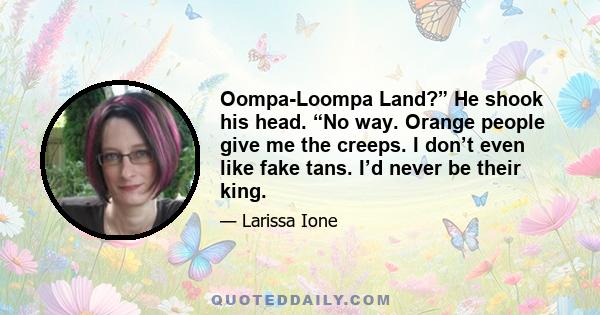 Oompa-Loompa Land?” He shook his head. “No way. Orange people give me the creeps. I don’t even like fake tans. I’d never be their king.

— Larissa Ione

QUOTEDDAILY.COM